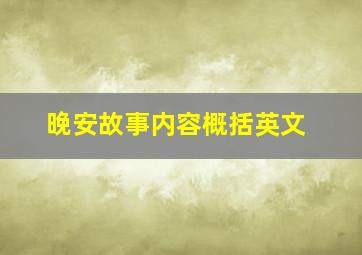 晚安故事内容概括英文